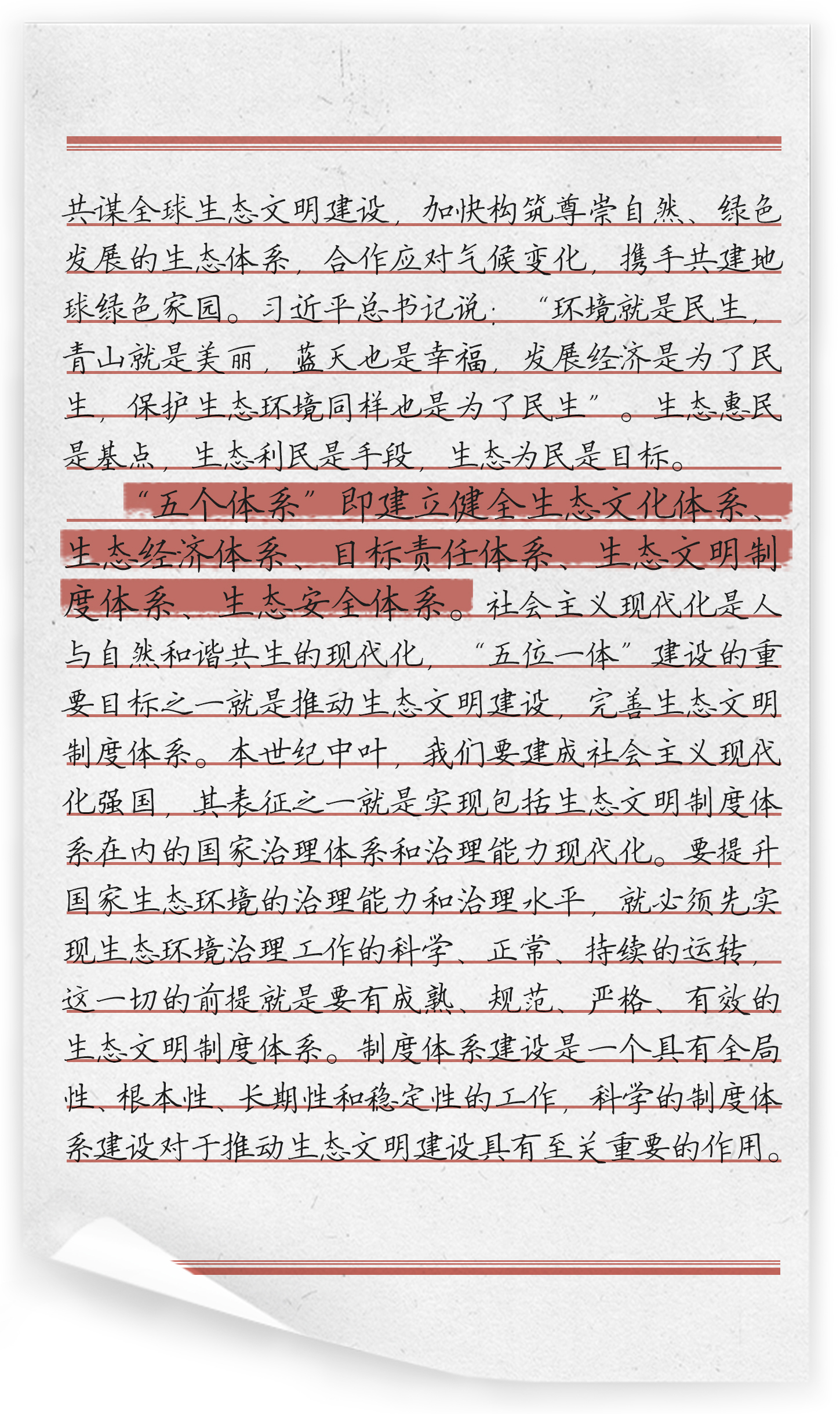 共谋全球生态文明建设，加快构筑尊崇自然、绿色发展的生态体系，合作应对气候变化，携手共建地球绿色家园。习近平总书记说：“环境就是民生，青山就是美丽，蓝天也是幸福，发展经济是为了民生，保护生态环境同样也是为了民生”。生态惠民是基点，生态利民是手段，生态为民是目标。

“五个体系”即建立健全生态文化体系、生态经济体系、目标责任体系、生态文明制度体系、生态安全体系。社会主义现代化是人与自然和谐共生的现代化，“五位一体”建设的重要目标之一就是推动生态文明建设，完善生态文明制度体系。本世纪中叶，我们要建成社会主义现代化强国，其表征之一就是实现包括生态文明制度体系在内的国家治理体系和治理能力现代化。要提升国家生态环境的治理能力和治理水平，就必须先实现生态环境治理工作的科学、正常、持续的运转，这一切的前提就是要有成熟、规范、严格、有效的生态文明制度体系。制度体系建设是一个具有全局性、根本性、长期性和稳定性的工作，科学的制度体系建设对于推动生态文明建设具有至关重要的作用。